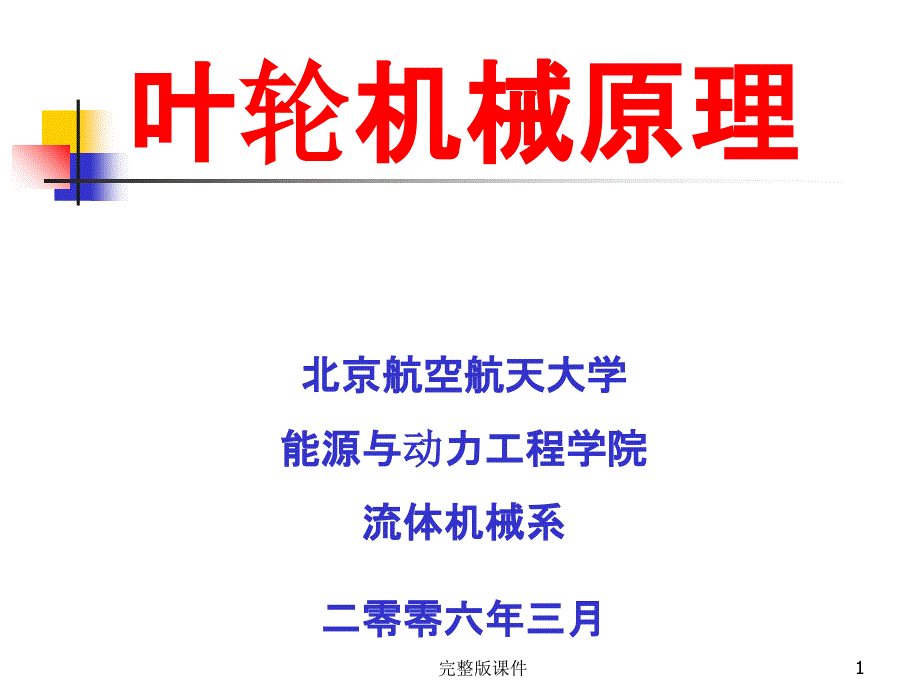 叶轮机械原理

北京航空航天大学

能源与动力工程学院

流体机械系

二零零六年三月

完整版课件

1